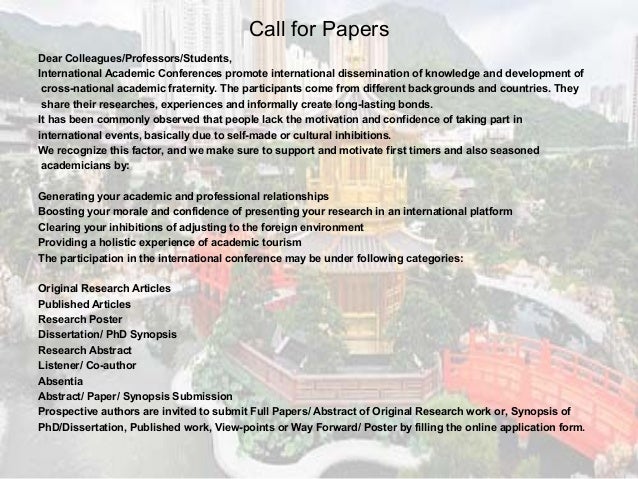 Call for Papers

Dear Colleagues/Professors/Students,
International Academic Conferences promote international dissemination of knowledge and development of cross-national academic fraternity. The participants come from different backgrounds and countries. They share their researches, experiences and informally create long-lasting bonds.
It has been commonly observed that people lack the motivation and confidence of taking part in international events, basically due to self-made or cultural inhibitions.
We recognize this factor, and we make sure to support and motivate first timers and also seasoned academicians by:

Generating your academic and professional relationships
Boosting your morale and confidence of presenting your research in an international platform
Clearing your inhibitions of adjusting to the foreign environment
Providing a holistic experience of academic tourism
The participation in the international conference may be under following categories:

Original Research Articles
Published Articles
Research Poster
Dissertation/ PhD Synopsis
Research Abstract
Listener/ Co-author
Absentia
Abstract/ Paper/ Synopsis Submission
Prospective authors are invited to submit Full Papers/ Abstract of Original Research work or, Synopsis of PhD/Dissertation, Published work, View-points or Way Forward/ Poster by filling the online application form.